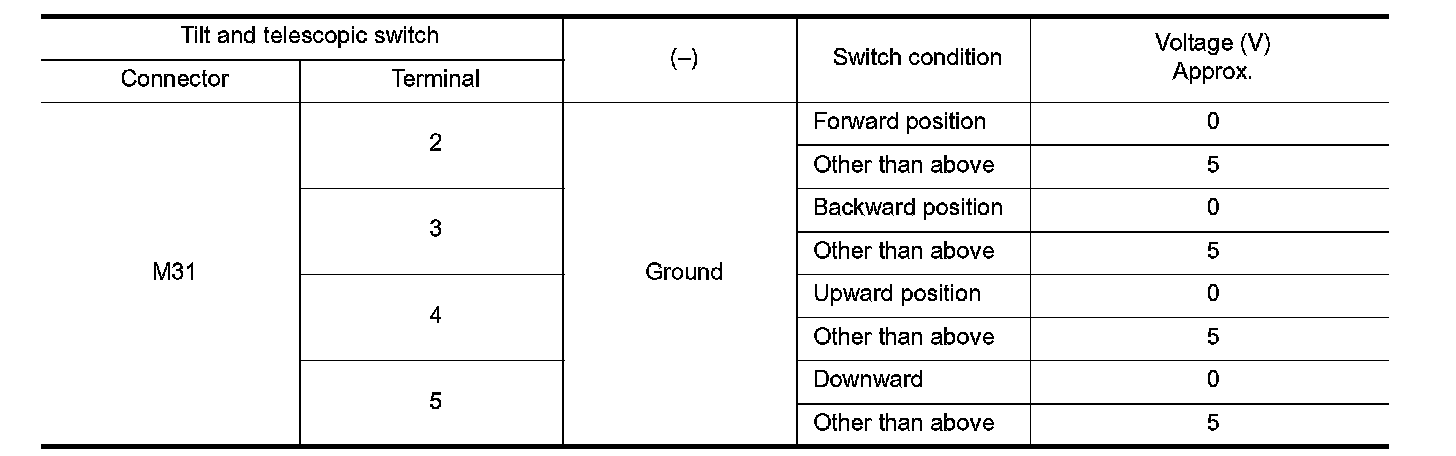 | Tilt and telescopic switch | | (–) | Switch condition | Voltage (V) Approx. |
|---|---|---|---|---|
| Connector | Terminal | | | |
| M31 | 2 | Ground | Forward position | 0 |
| | | | Other than above | 5 |
| | 3 | | Backward position | 0 |
| | | | Other than above | 5 |
| | 4 | | Upward position | 0 |
| | | | Other than above | 5 |
| | 5 | | Downward | 0 |
| | | | Other than above | 5 |